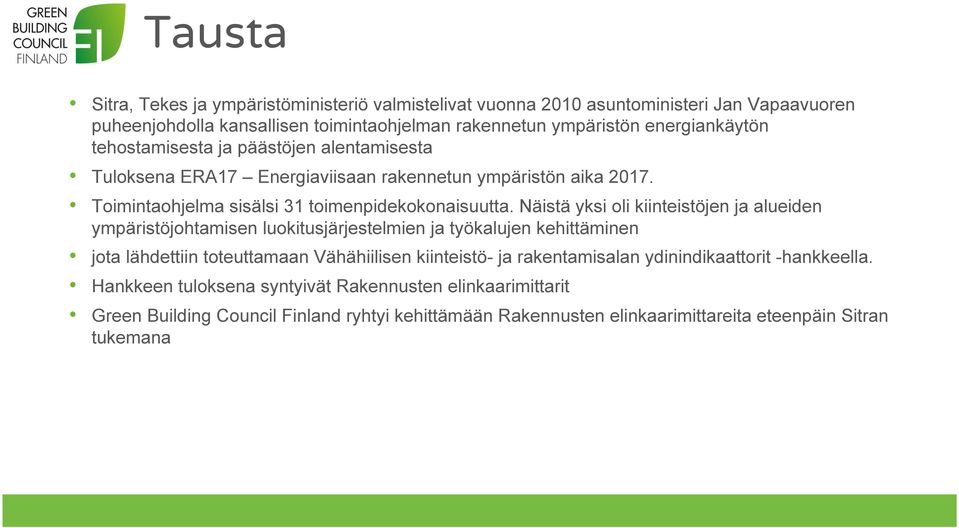 GREEN
BUILDING
COUNCIL
FINLAND

Tausta

• Sitra, Tekes ja ympäristöministeriö valmistelivat vuonna 2010 asuntoministeri Jan Vapaavuoren puheenjohdolla kansallisen toimintaohjelman rakennetun ympäristön energiankäytön tehostamisesta ja päästöjen alentamisesta

• Tuloksena ERA17 – Energiaviisaan rakennetun ympäristön aika 2017.

• Toimintaohjelma sisälsi 31 toimenpidekokonaisuutta. Näistä yksi oli kiinteistöjen ja alueiden ympäristöjohtamisen luokitusjärjestelmien ja työkalujen kehittäminen

• jota lähdettiin toteuttamaan Vähähiilisen kiinteistö- ja rakentamisalan ydinindikaattorit -hankkeella.

• Hankkeen tuloksena syntyivät Rakennusten elinkaarimittarit

• Green Building Council Finland ryhtyi kehittämään Rakennusten elinkaarimittareita eteenpäin Sitran tukemana